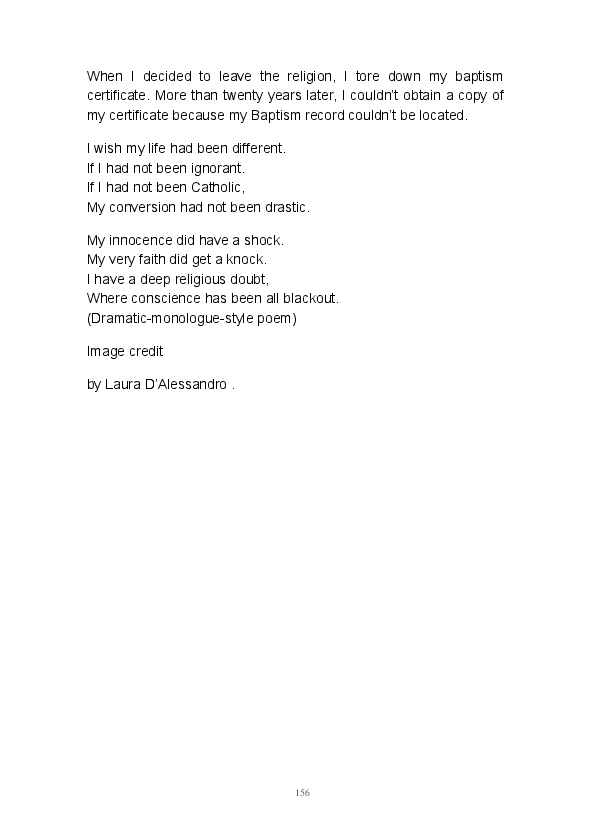 When I decided to leave the religion, I tore down my baptism certificate. More than twenty years later, I couldn't obtain a copy of my certificate because my Baptism record couldn't be located.

I wish my life had been different.
If I had not been ignorant.
If I had not been Catholic,
My conversion had not been drastic.

My innocence did have a shock.
My very faith did get a knock.
I have a deep religious doubt,
Where conscience has been all blackout.
(Dramatic-monologue-style poem)

Image credit

by Laura D'Alessandro .

156